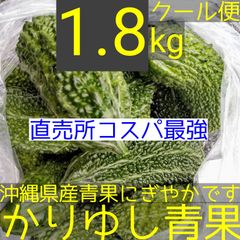 1.8kg
クール便

直売所コスパ最強

沖縄県産青果にぎやかです
かりゆし青果